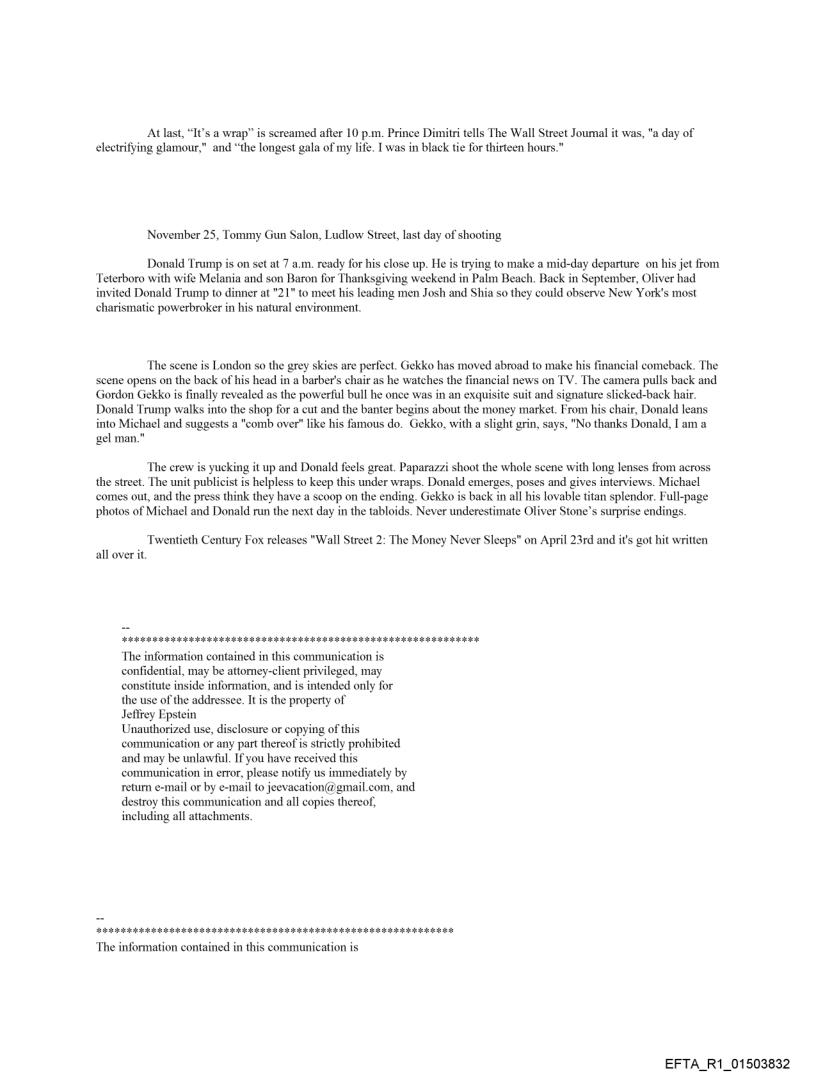 At last, “It’s a wrap” is screamed after 10 p.m. Prince Dimitri tells The Wall Street Journal it was, "a day of electrifying glamour," and “the longest gala of my life. I was in black tie for thirteen hours."

November 25, Tommy Gun Salon, Ludlow Street, last day of shooting

Donald Trump is on set at 7 a.m. ready for his close up. He is trying to make a mid-day departure on his jet from Teterboro with wife Melania and son Baron for Thanksgiving weekend in Palm Beach. Back in September, Oliver had invited Donald Trump to dinner at "21" to meet his leading men Josh and Shia so they could observe New York's most charismatic powerbroker in his natural environment.

The scene is London so the grey skies are perfect. Gekko has moved abroad to make his financial comeback. The scene opens on the back of his head in a barber's chair as he watches the financial news on TV. The camera pulls back and Gordon Gekko is finally revealed as the powerful bull he once was in an exquisite suit and signature slicked-back hair. Donald Trump walks into the shop for a cut and the banter begins about the money market. From his chair, Donald leans into Michael and suggests a "comb over" like his famous do. Gekko, with a slight grin, says, "No thanks Donald, I am a gel man."

The crew is yucking it up and Donald feels great. Paparazzi shoot the whole scene with long lenses from across the street. The unit publicist is helpless to keep this under wraps. Donald emerges, poses and gives interviews. Michael comes out, and the press think they have a scoop on the ending. Gekko is back in all his lovable titan splendor. Full-page photos of Michael and Donald run the next day in the tabloids. Never underestimate Oliver Stone’s surprise endings.

Twentieth Century Fox releases "Wall Street 2: The Money Never Sleeps" on April 23rd and it's got hit written all over it.

--
************************************************************
The information contained in this communication is confidential, may be attorney-client privileged, may constitute inside information, and is intended only for the use of the addressee. It is the property of Jeffrey Epstein
Unauthorized use, disclosure or copying of this communication or any part thereof is strictly prohibited and may be unlawful. If you have received this communication in error, please notify us immediately by return e-mail or by e-mail to jeevacation@gmail.com, and destroy this communication and all copies thereof, including all attachments.

--
************************************************************
The information contained in this communication is

EFTA_R1_01503832